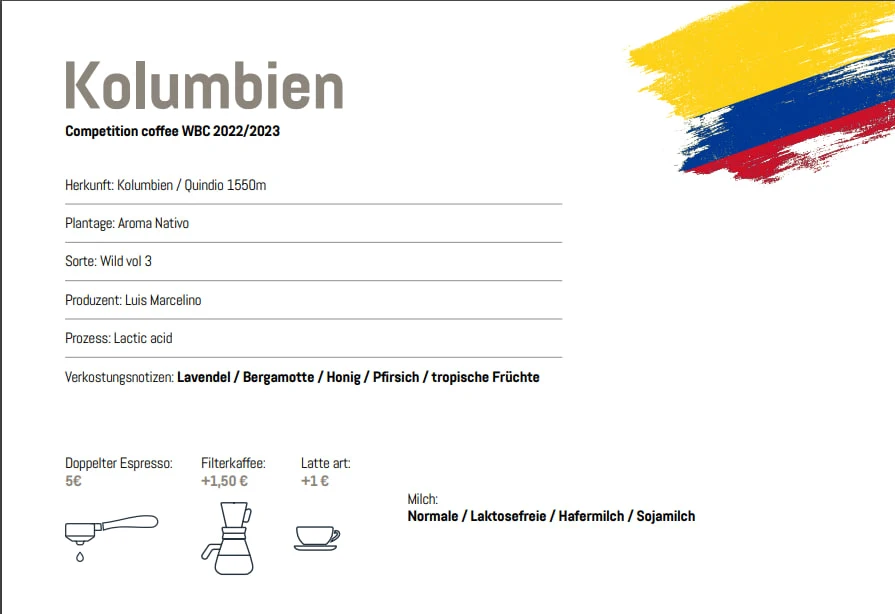 Kolumbien

Competition coffee WBC 2022/2023

Herkunft: Kolumbien / Quindio 1550m

Plantage: Aroma Nativo

Sorte: Wild vol 3

Produzent: Luis Marcelino

Prozess: Lactic acid

Verkostungsnotizen: Lavendel / Bergamotte / Honig / Pfirsich / tropische Früchte

Doppelter Espresso:
5€

Filterkaffee:
+1,50 €

Latte art:
+1 €

Milch:
Normale / Laktosefreie / Hafermilch / Sojamilch